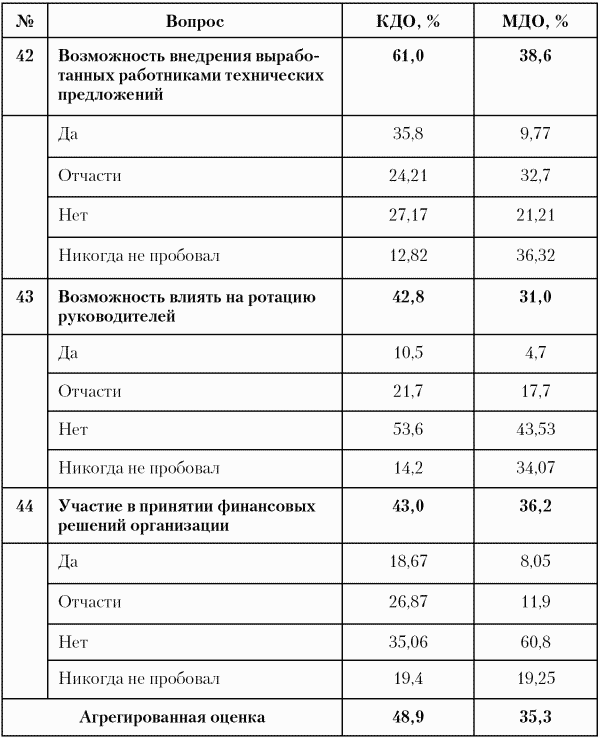 | № | Вопрос | КДО, % | МДО, % |
|---|---|---|---|
| 42 | Возможность внедрения выработанных работниками технических предложений | 61,0 | 38,6 |
| | Да | 35,8 | 9,77 |
| | Отчасти | 24,21 | 32,7 |
| | Нет | 27,17 | 21,21 |
| | Никогда не пробовал | 12,82 | 36,32 |
| 43 | Возможность влиять на ротацию руководителей | 42,8 | 31,0 |
| | Да | 10,5 | 4,7 |
| | Отчасти | 21,7 | 17,7 |
| | Нет | 53,6 | 43,53 |
| | Никогда не пробовал | 14,2 | 34,07 |
| 44 | Участие в принятии финансовых решений организации | 43,0 | 36,2 |
| | Да | 18,67 | 8,05 |
| | Отчасти | 26,87 | 11,9 |
| | Нет | 35,06 | 60,8 |
| | Никогда не пробовал | 19,4 | 19,25 |
| | Агрегированная оценка | 48,9 | 35,3 |